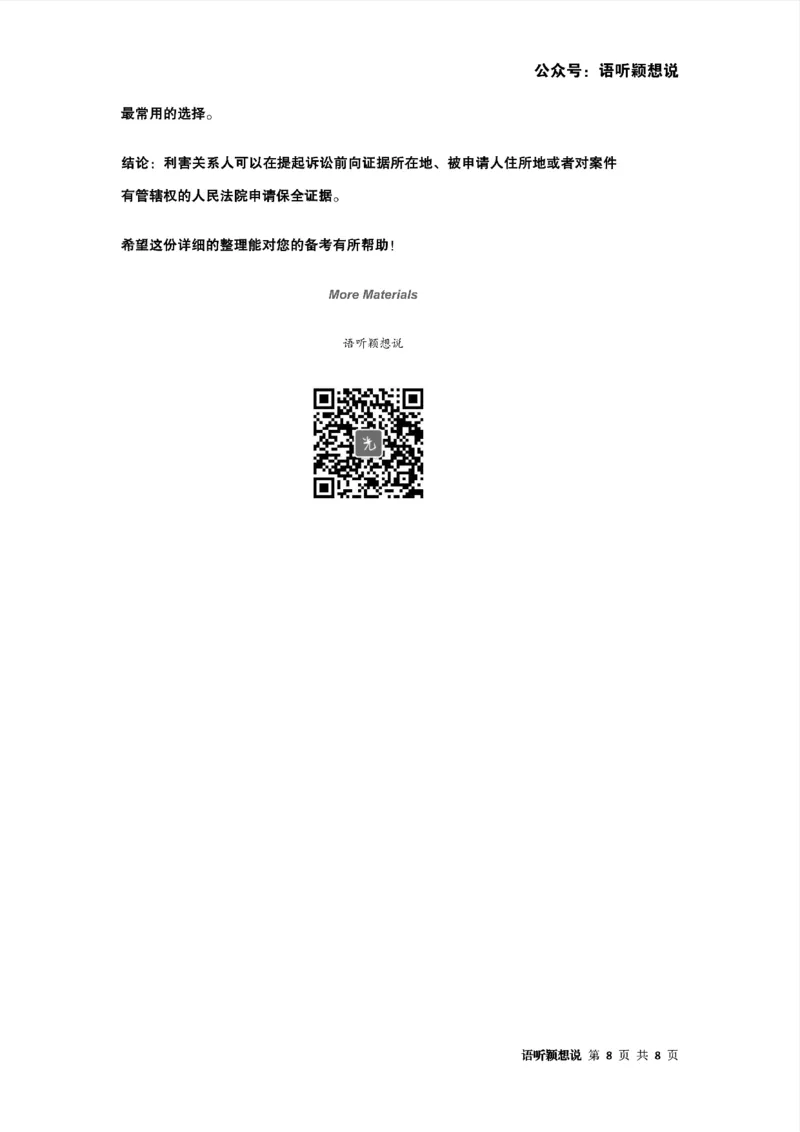 公众号：语听颖想说

最常用的选择。

结论：利害关系人可以在提起诉讼前向证据所在地、被申请人住所地或者对案件有管辖权的人民法院申请保全证据。

希望这份详细的整理能对您的备考有所帮助！

More Materials

语听颖想说

语听颖想说 第 8 页 共 8 页